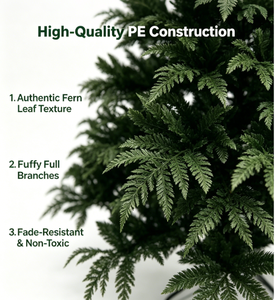 High-Quality PE Construction

1. Authentic Fern Leaf Texture

2. Fuffy Full Branches

3. Fade-Resistant & Non-Toxic